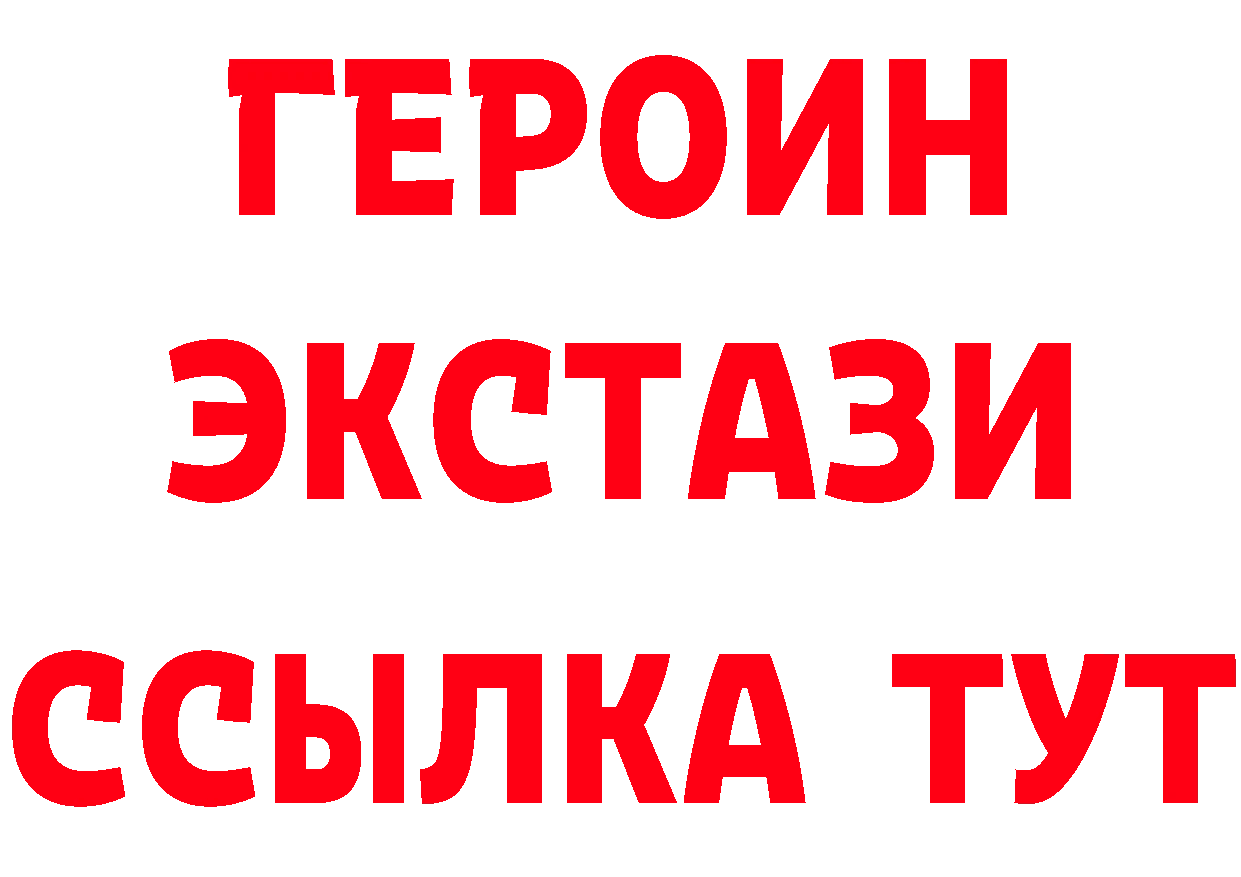 ГЕРОИН
ЭКСТАЗИ
ССЫЛКА ТУТ